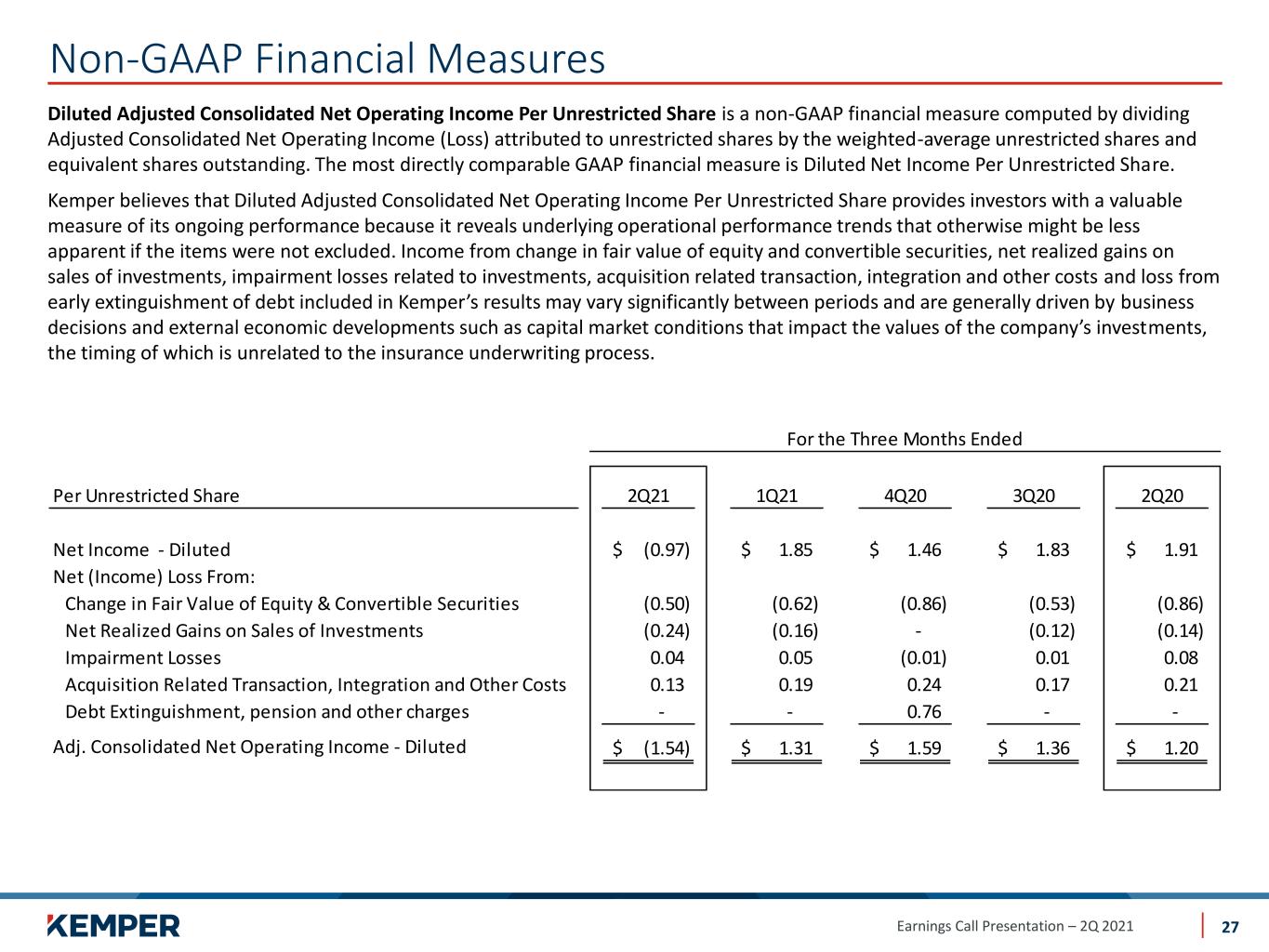 Non-GAAP Financial Measures

Diluted Adjusted Consolidated Net Operating Income Per Unrestricted Share is a non-GAAP financial measure computed by dividing Adjusted Consolidated Net Operating Income (Loss) attributed to unrestricted shares by the weighted-average unrestricted shares and equivalent shares outstanding. The most directly comparable GAAP financial measure is Diluted Net Income Per Unrestricted Share.

Kemper believes that Diluted Adjusted Consolidated Net Operating Income Per Unrestricted Share provides investors with a valuable measure of its ongoing performance because it reveals underlying operational performance trends that otherwise might be less apparent if the items were not excluded. Income from change in fair value of equity and convertible securities, net realized gains on sales of investments, impairment losses related to investments, acquisition related transaction, integration and other costs and loss from early extinguishment of debt included in Kemper's results may vary significantly between periods and are generally driven by business decisions and external economic developments such as capital market conditions that impact the values of the company's investments, the timing of which is unrelated to the insurance underwriting process.

For the Three Months Ended

| Per Unrestricted Share | 2Q21 | 1Q21 | 4Q20 | 3Q20 | 2Q20 |
|---|---|---|---|---|---|
| Net Income - Diluted | $ (0.97) | $ 1.85 | $ 1.46 | $ 1.83 | $ 1.91 |
| Net (Income) Loss From: | | | | | |
| Change in Fair Value of Equity & Convertible Securities | (0.50) | (0.62) | (0.86) | (0.53) | (0.86) |
| Net Realized Gains on Sales of Investments | (0.24) | (0.16) | - | (0.12) | (0.14) |
| Impairment Losses | 0.04 | 0.05 | (0.01) | 0.01 | 0.08 |
| Acquisition Related Transaction, Integration and Other Costs | 0.13 | 0.19 | 0.24 | 0.17 | 0.21 |
| Debt Extinguishment, pension and other charges | - | - | 0.76 | - | - |
| Adj. Consolidated Net Operating Income - Diluted | $ (1.54) | $ 1.31 | $ 1.59 | $ 1.36 | $ 1.20 |

KEMPER

Earnings Call Presentation – 2Q 2021

27